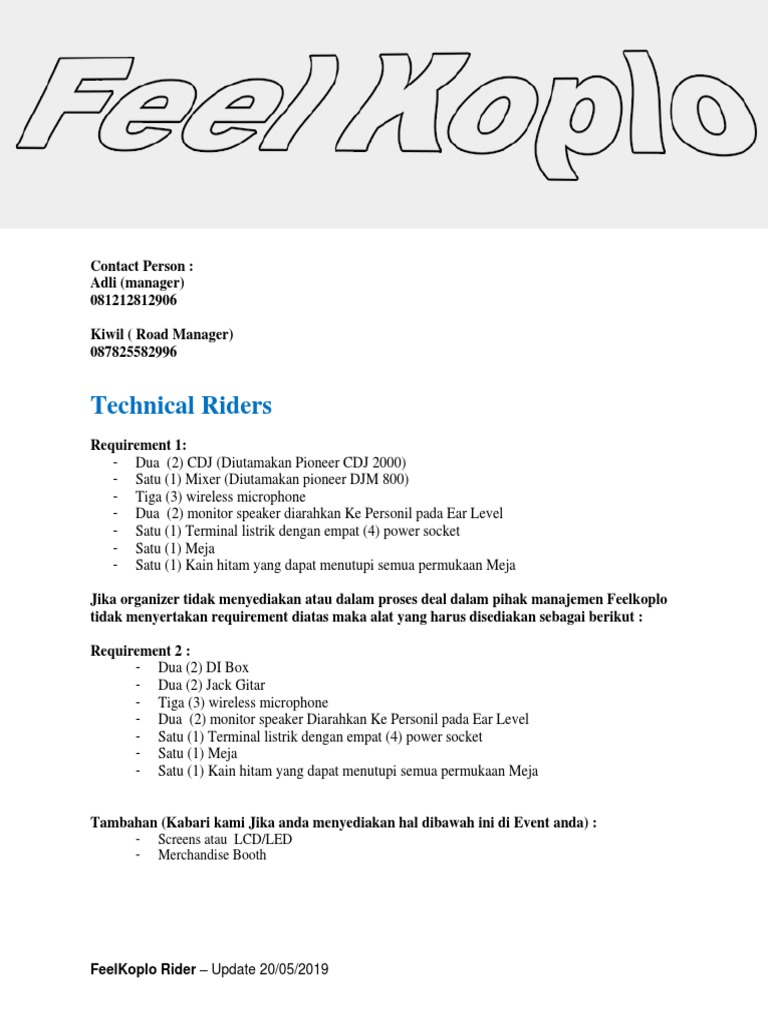 Feel Koplo

Contact Person :
Adli (manager)
081212812906

Kiwil ( Road Manager)
087825582996

Technical Riders

Requirement 1:
- Dua (2) CDJ (Diutamakan Pioneer CDJ 2000)
- Satu (1) Mixer (Diutamakan pioneer DJM 800)
- Tiga (3) wireless microphone
- Dua (2) monitor speaker diarahkan Ke Personil pada Ear Level
- Satu (1) Terminal listrik dengan empat (4) power socket
- Satu (1) Meja
- Satu (1) Kain hitam yang dapat menutupi semua permukaan Meja

Jika organizer tidak menyediakan atau dalam proses deal dalam pihak manajemen Feelkoplo tidak menyertakan requirement diatas maka alat yang harus disediakan sebagai berikut :

Requirement 2 :
- Dua (2) DI Box
- Dua (2) Jack Gitar
- Tiga (3) wireless microphone
- Dua (2) monitor speaker Diarahkan Ke Personil pada Ear Level
- Satu (1) Terminal listrik dengan empat (4) power socket
- Satu (1) Meja
- Satu (1) Kain hitam yang dapat menutupi semua permukaan Meja

Tambahan (Kabari kami Jika anda menyediakan hal dibawah ini di Event anda) :
- Screens atau LCD/LED
- Merchandise Booth

FeelKoplo Rider – Update 20/05/2019